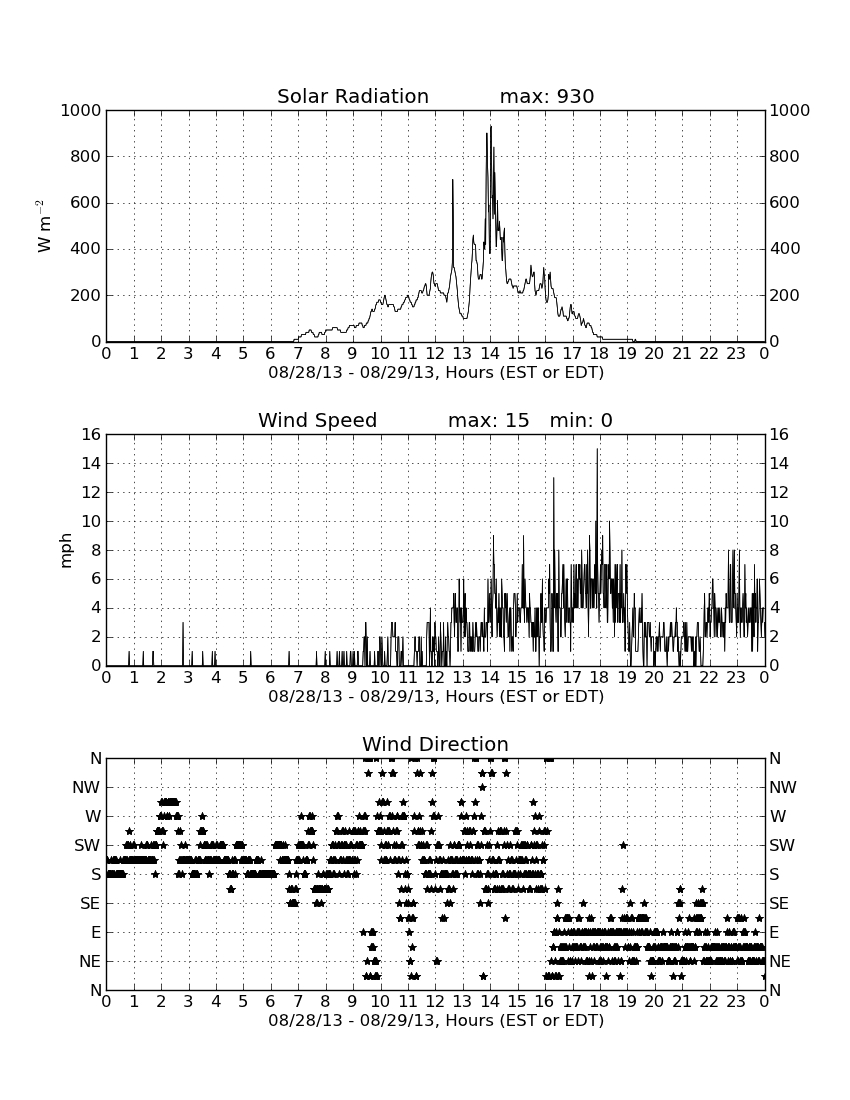 Solar Radiation max: 930

$W\ m^{-2}$

1000
800
600
400
200
0

1000
800
600
400
200
0

0 1 2 3 4 5 6 7 8 9 10 11 12 13 14 15 16 17 18 19 20 21 22 23 0
08/28/13 - 08/29/13, Hours (EST or EDT)

Wind Speed max: 15 min: 0

mph

16
14
12
10
8
6
4
2
0

16
14
12
10
8
6
4
2
0

0 1 2 3 4 5 6 7 8 9 10 11 12 13 14 15 16 17 18 19 20 21 22 23 0
08/28/13 - 08/29/13, Hours (EST or EDT)

Wind Direction

N
NW
W
SW
S
SE
E
NE
N

N
NW
W
SW
S
SE
E
NE
N

0 1 2 3 4 5 6 7 8 9 10 11 12 13 14 15 16 17 18 19 20 21 22 23 0
08/28/13 - 08/29/13, Hours (EST or EDT)